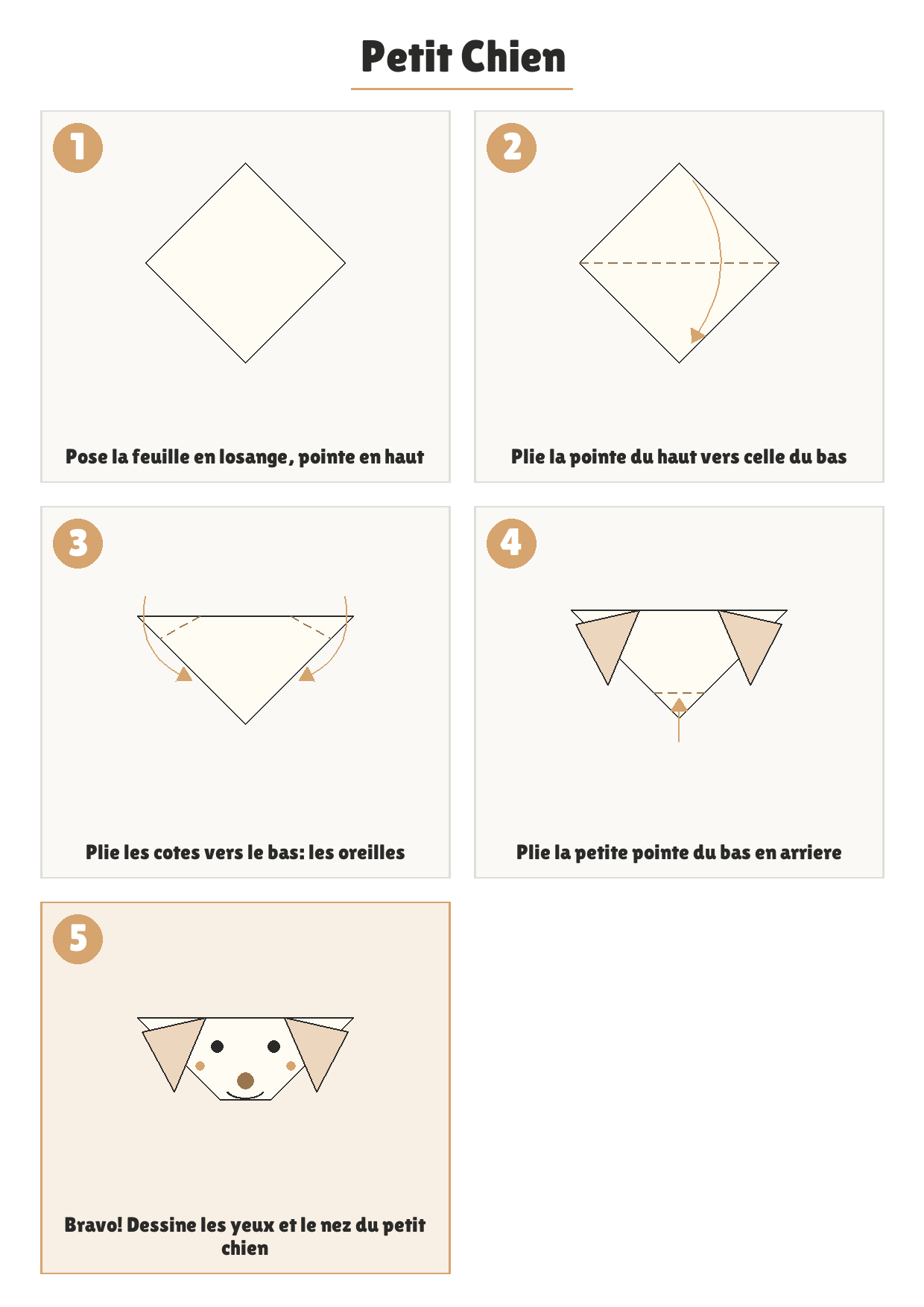 Petit Chien

1

Pose la feuille en losange, pointe en haut

2

Plie la pointe du haut vers celle du bas

3

Plie les cotes vers le bas: les oreilles

4

Plie la petite pointe du bas en arriere

5

Bravo! Dessine les yeux et le nez du petit chien